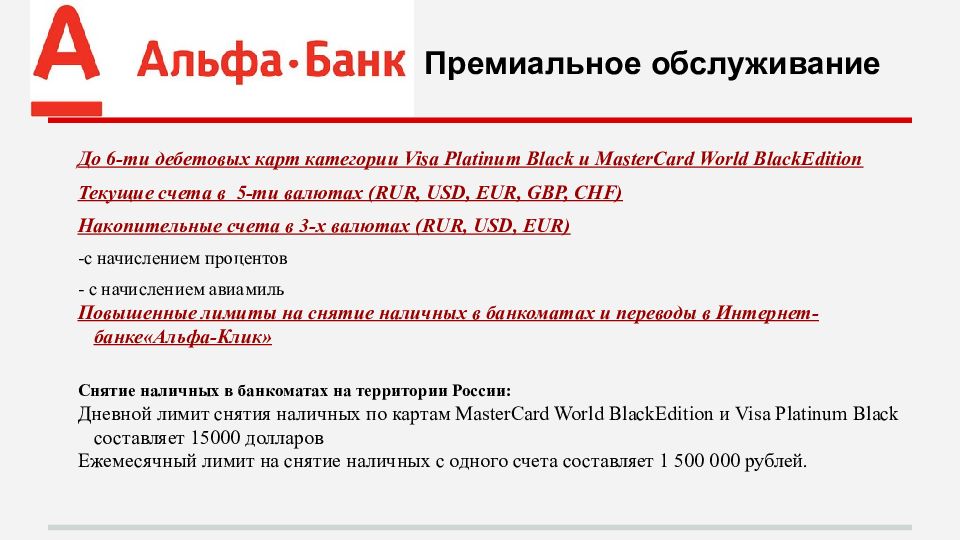 А Альфа·Банк Премиальное обслуживание

До 6-ти дебетовых карт категории Visa Platinum Black и MasterCard World BlackEdition

Текущие счета в 5-ти валютах (RUR, USD, EUR, GBP, CHF)

Накопительные счета в 3-х валютах (RUR, USD, EUR)

-с начислением процентов

- с начислением авиамиль

Повышенные лимиты на снятие наличных в банкоматах и переводы в Интернет-банке«Альфа-Клик»

Снятие наличных в банкоматах на территории России:

Дневной лимит снятия наличных по картам MasterCard World BlackEdition и Visa Platinum Black составляет 15000 долларов

Ежемесячный лимит на снятие наличных с одного счета составляет 1 500 000 рублей.